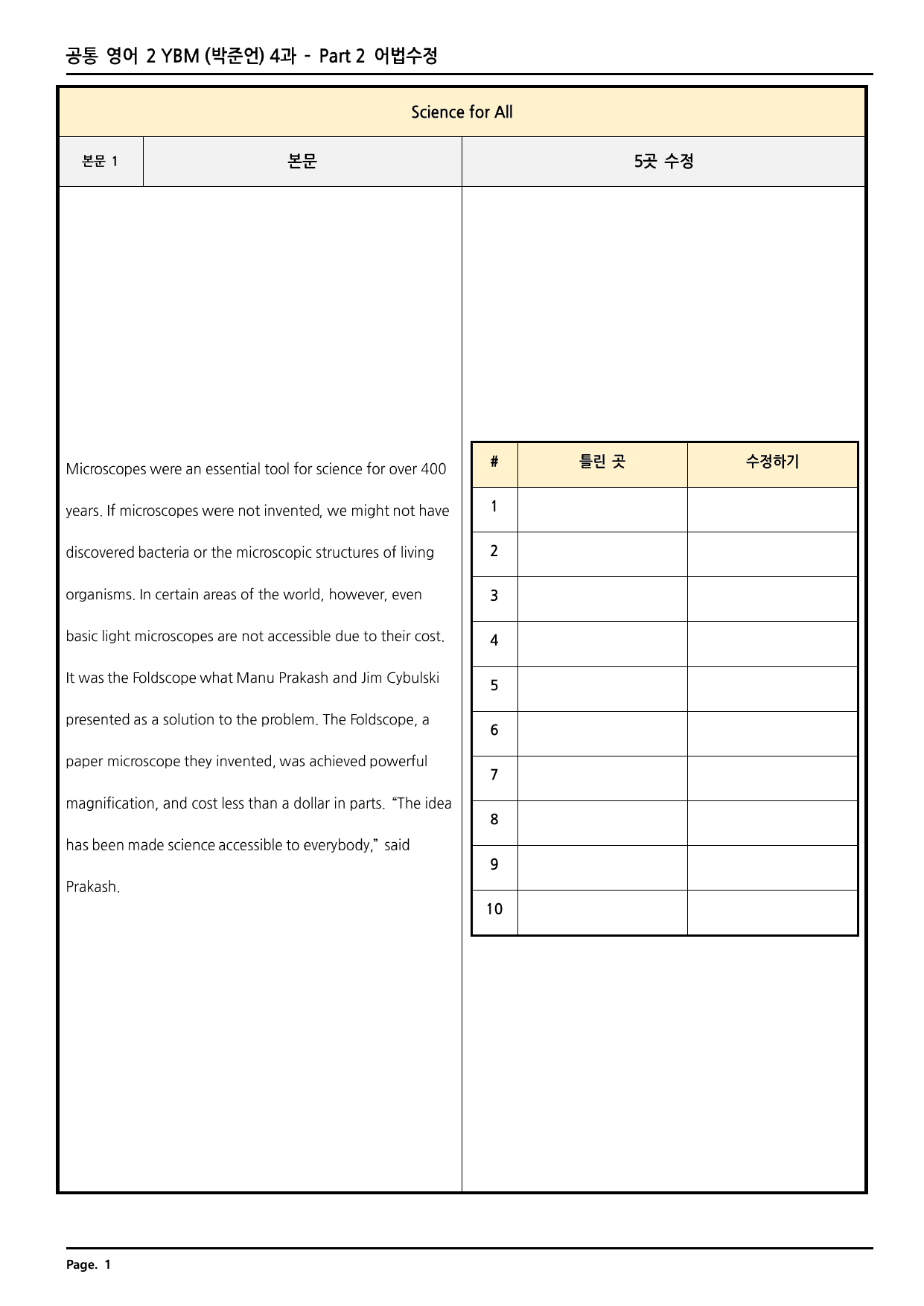 공통 영어 2 YBM (박준언) 4과 - Part 2 어법수정

Science for All

본문 1

본문

5곳 수정

Microscopes were an essential tool for science for over 400 years. If microscopes were not invented, we might not have discovered bacteria or the microscopic structures of living organisms. In certain areas of the world, however, even basic light microscopes are not accessible due to their cost. It was the Foldscope what Manu Prakash and Jim Cybulski presented as a solution to the problem. The Foldscope, a paper microscope they invented, was achieved powerful magnification, and cost less than a dollar in parts. "The idea has been made science accessible to everybody," said Prakash.

| # | 틀린 곳 | 수정하기 |
|---|---|---|
| 1 | | |
| 2 | | |
| 3 | | |
| 4 | | |
| 5 | | |
| 6 | | |
| 7 | | |
| 8 | | |
| 9 | | |
| 10 | | |

Page. 1